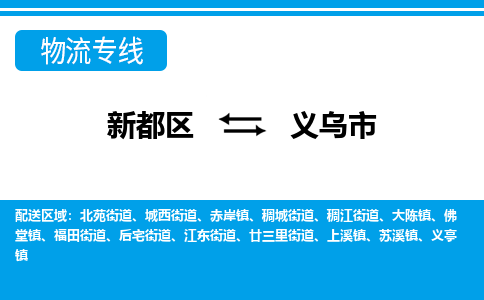 物流专线

新都区 义乌市

配送区域：北苑街道、城西街道、赤岸镇、稠城街道、稠江街道、大陈镇、佛堂镇、福田街道、后宅街道、江东街道、廿三里街道、上溪镇、苏溪镇、义亭镇